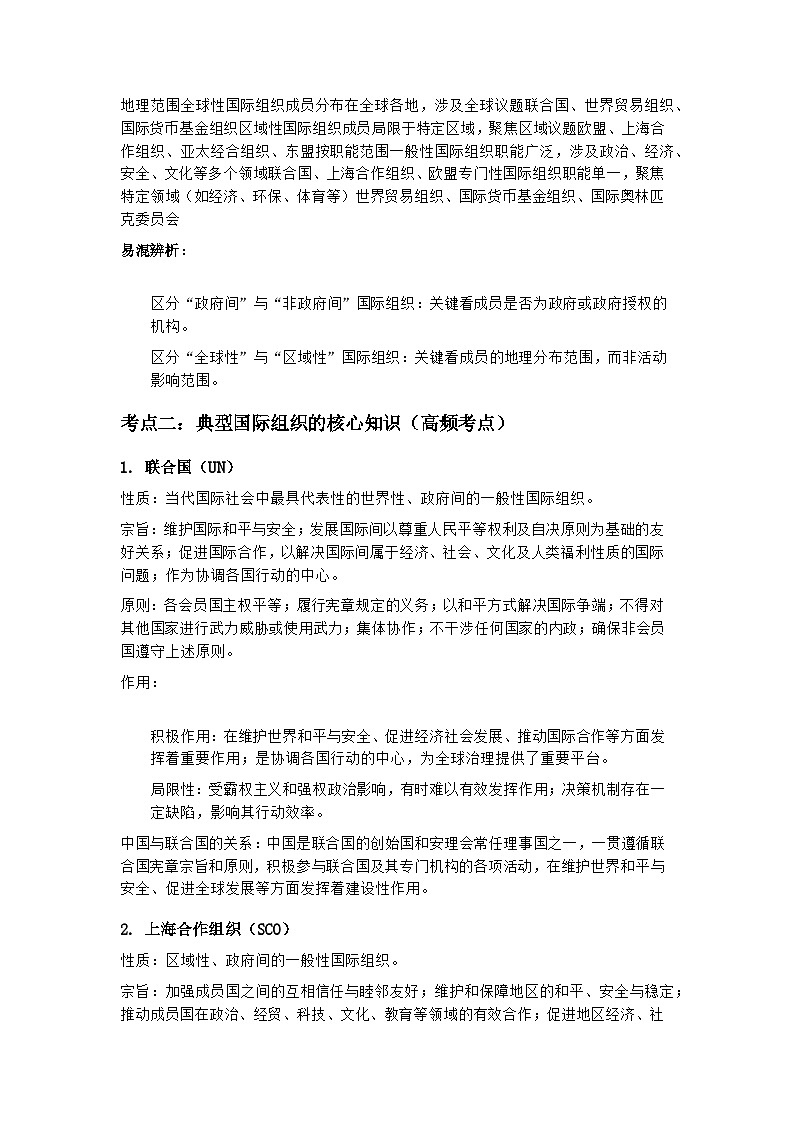 地理范围全球性国际组织成员分布在全球各地，涉及全球议题联合国、世界贸易组织、国际货币基金组织区域性国际组织成员局限于特定区域，聚焦区域议题欧盟、上海合作组织、亚太经合组织、东盟按职能范围一般性国际组织职能广泛，涉及政治、经济、安全、文化等多个领域联合国、上海合作组织、欧盟专门性国际组织职能单一，聚焦特定领域（如经济、环保、体育等）世界贸易组织、国际货币基金组织、国际奥林匹克委员会

易混辨析：

区分“政府间”与“非政府间”国际组织：关键看成员是否为政府或政府授权的机构。

区分“全球性”与“区域性”国际组织：关键看成员的地理分布范围，而非活动影响范围。

考点二：典型国际组织的核心知识（高频考点）

1. 联合国（UN）

性质：当代国际社会中最具代表性的世界性、政府间的一般性国际组织。

宗旨：维护国际和平与安全；发展国际间以尊重人民平等权利及自决原则为基础的友好关系；促进国际合作，以解决国际间属于经济、社会、文化及人类福利性质的国际问题；作为协调各国行动的中心。

原则：各会员国主权平等；履行宪章规定的义务；以和平方式解决国际争端；不得对其他国家进行武力威胁或使用武力；集体协作；不干涉任何国家的内政；确保非会员国遵守上述原则。

作用：

积极作用：在维护世界和平与安全、促进经济社会发展、推动国际合作等方面发挥着重要作用；是协调各国行动的中心，为全球治理提供了重要平台。

局限性：受霸权主义和强权政治影响，有时难以有效发挥作用；决策机制存在一定缺陷，影响其行动效率。

中国与联合国的关系：中国是联合国的创始国和安理会常任理事国之一，一贯遵循联合国宪章宗旨和原则，积极参与联合国及其专门机构的各项活动，在维护世界和平与安全、促进全球发展等方面发挥着建设性作用。

2. 上海合作组织（SCO）

性质：区域性、政府间的一般性国际组织。

宗旨：加强成员国之间的互相信任与睦邻友好；维护和保障地区的和平、安全与稳定；推动成员国在政治、经贸、科技、文化、教育等领域的有效合作；促进地区经济、社